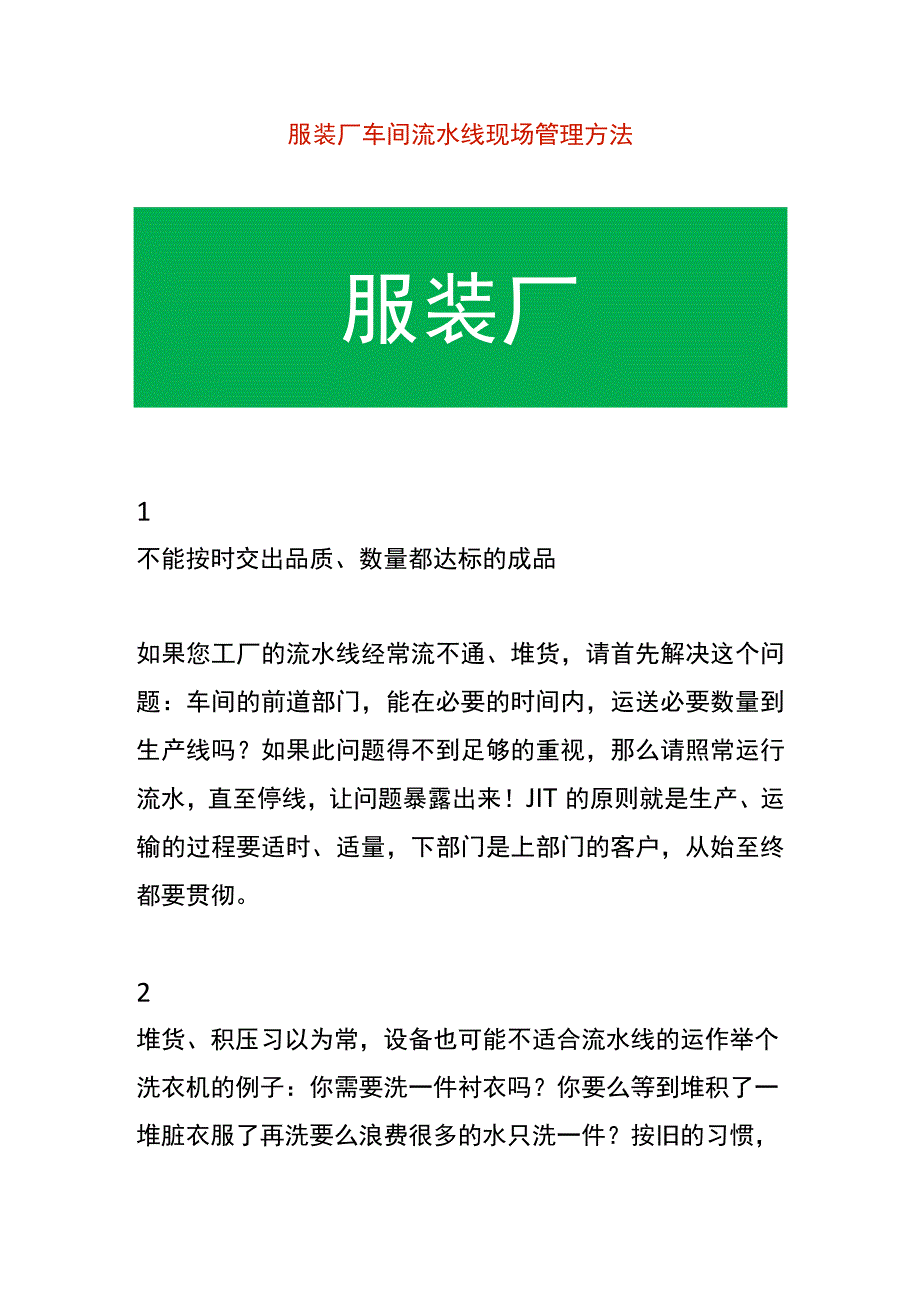 服装厂车间流水线现场管理方法

服装厂

1
不能按时交出品质、数量都达标的成品

如果您工厂的流水线经常流不通、堆货，请首先解决这个问题：车间的前道部门，能在必要的时间内，运送必要数量到生产线吗？如果此问题得不到足够的重视，那么请照常运行流水，直至停线，让问题暴露出来！JIT 的原则就是生产、运输的过程要适时、适量，下部门是上部门的客户，从始至终都要贯彻。

2
堆货、积压习以为常，设备也可能不适合流水线的运作举个洗衣机的例子：你需要洗一件衬衣吗？你要么等到堆积了一堆脏衣服了再洗要么浪费很多的水只洗一件？按旧的习惯，